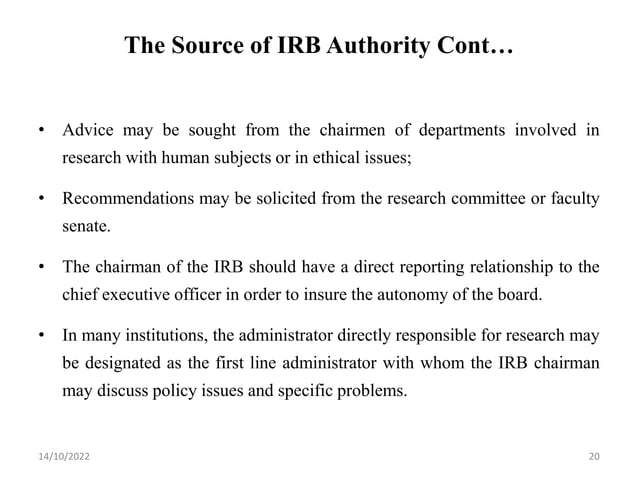 The Source of IRB Authority Cont…

• Advice may be sought from the chairmen of departments involved in research with human subjects or in ethical issues;

• Recommendations may be solicited from the research committee or faculty senate.

• The chairman of the IRB should have a direct reporting relationship to the chief executive officer in order to insure the autonomy of the board.

• In many institutions, the administrator directly responsible for research may be designated as the first line administrator with whom the IRB chairman may discuss policy issues and specific problems.

14/10/2022

20